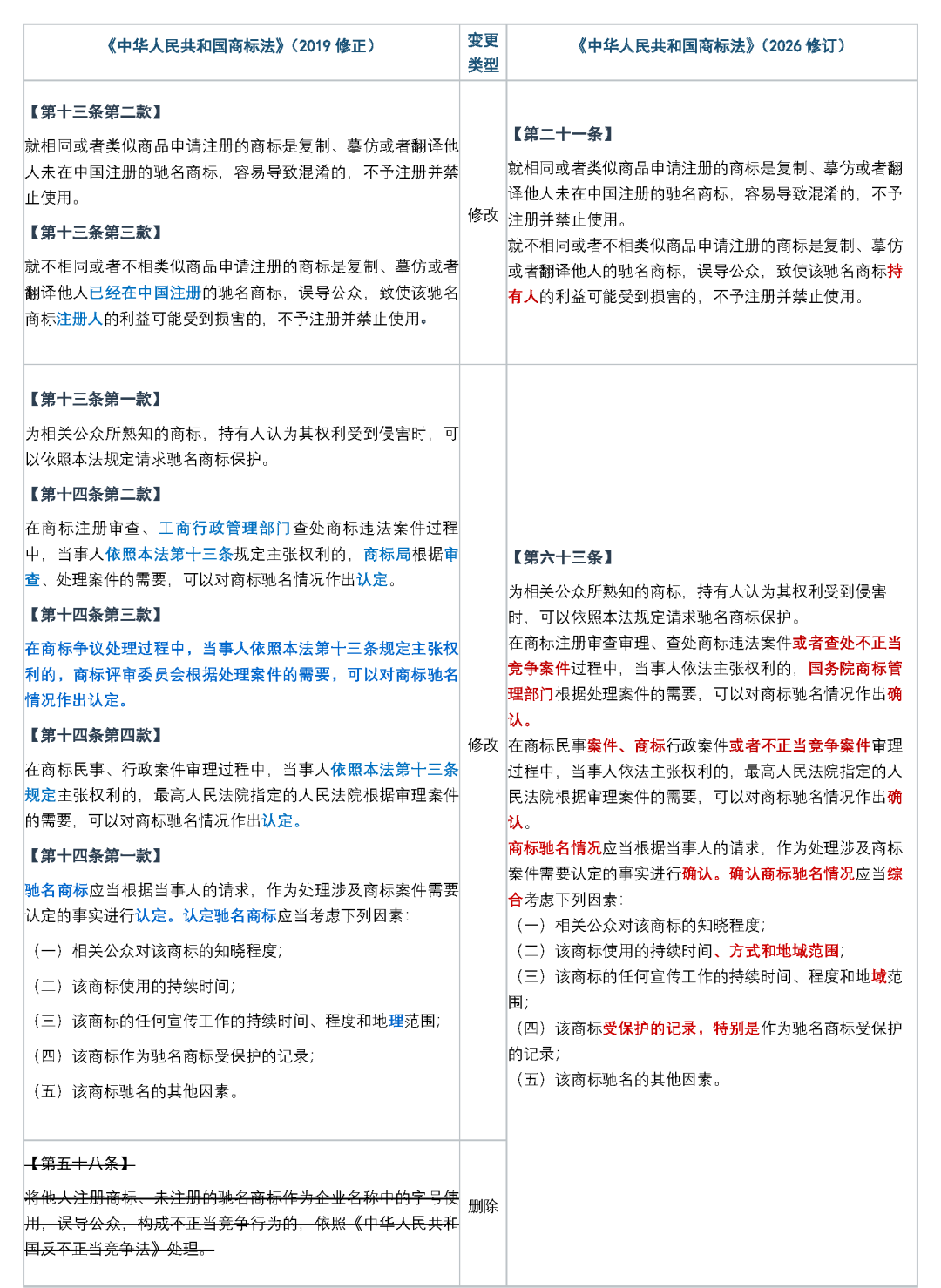 | 《中华人民共和国商标法》(2019修正) | 变更类型 | 《中华人民共和国商标法》(2026修订) |
|---|---|---|
| 【第十三条第二款】 就相同或者类似商品申请注册的商标是复制、摹仿或者翻译他人未在中国注册的驰名商标,容易导致混淆的,不予注册并禁止使用。 【第十三条第三款】 就不相同或者不相类似商品申请注册的商标是复制、摹仿或者翻译他人已经在中国注册的驰名商标,误导公众,致使该驰名商标注册人的利益可能受到损害的,不予注册并禁止使用。 | 修改 | 【第二十一条】 就相同或者类似商品申请注册的商标是复制、摹仿或者翻译他人未在中国注册的驰名商标,容易导致混淆的,不予注册并禁止使用。 就不相同或者不相类似商品申请注册的商标是复制、摹仿或者翻译他人的驰名商标,误导公众,致使该驰名商标持有人的利益可能受到损害的,不予注册并禁止使用。 |
| 【第十三条第一款】 为相关公众所熟知的商标,持有人认为其权利受到侵害时,可以依照本法规定请求驰名商标保护。 【第十四条第二款】 在商标注册审查、工商行政管理部门查处商标违法案件过程中,当事人依照本法第十三条规定主张权利的,商标局根据审查、处理案件的需要,可以对商标驰名情况作出认定。 【第十四条第三款】 在商标争议处理过程中,当事人依照本法第十三条规定主张权利的,商标评审委员会根据处理案件的需要,可以对商标驰名情况作出认定。 【第十四条第四款】 在商标民事、行政案件审理过程中,当事人依照本法第十三条规定主张权利的,最高人民法院指定的人民法院根据审理案件的需要,可以对商标驰名情况作出认定。 【第十四条第一款】 驰名商标应当根据当事人的请求,作为处理涉及商标案件需要认定的事实进行认定。认定驰名商标应当考虑下列因素: (一)相关公众对该商标的知晓程度; (二)该商标使用的持续时间; (三)该商标的任何宣传工作的持续时间、程度和地理范围; (四)该商标作为驰名商标受保护的记录; (五)该商标驰名的其他因素。 | 修改 | 【第六十三条】 为相关公众所熟知的商标,持有人认为其权利受到侵害时,可以依照本法规定请求驰名商标保护。 在商标注册审查审理、查处商标违法案件或者查处不正当竞争案件过程中,当事人依法主张权利的,国务院商标管理部门根据处理案件的需要,可以对商标驰名情况作出确认。 在商标民事案件、商标行政案件或者不正当竞争案件审理过程中,当事人依法主张权利的,最高人民法院指定的人民法院根据审理案件的需要,可以对商标驰名情况作出确认。 商标驰名情况应当根据当事人的请求,作为处理涉及商标案件需要认定的事实进行确认。确认商标驰名情况应当综合考虑下列因素: (一)相关公众对该商标的知晓程度; (二)该商标使用的持续时间、方式和地域范围; (三)该商标的任何宣传工作的持续时间、程度和地域范围; (四)该商标受保护的记录,特别是作为驰名商标受保护的记录; (五)该商标驰名的其他因素。 |
| 【第五十八条】 将他人注册商标、未注册的驰名商标作为企业名称中的字号使用,误导公众,构成不正当竞争行为的,依照《中华人民共和国反不正当竞争法》处理。 | 删除 | |